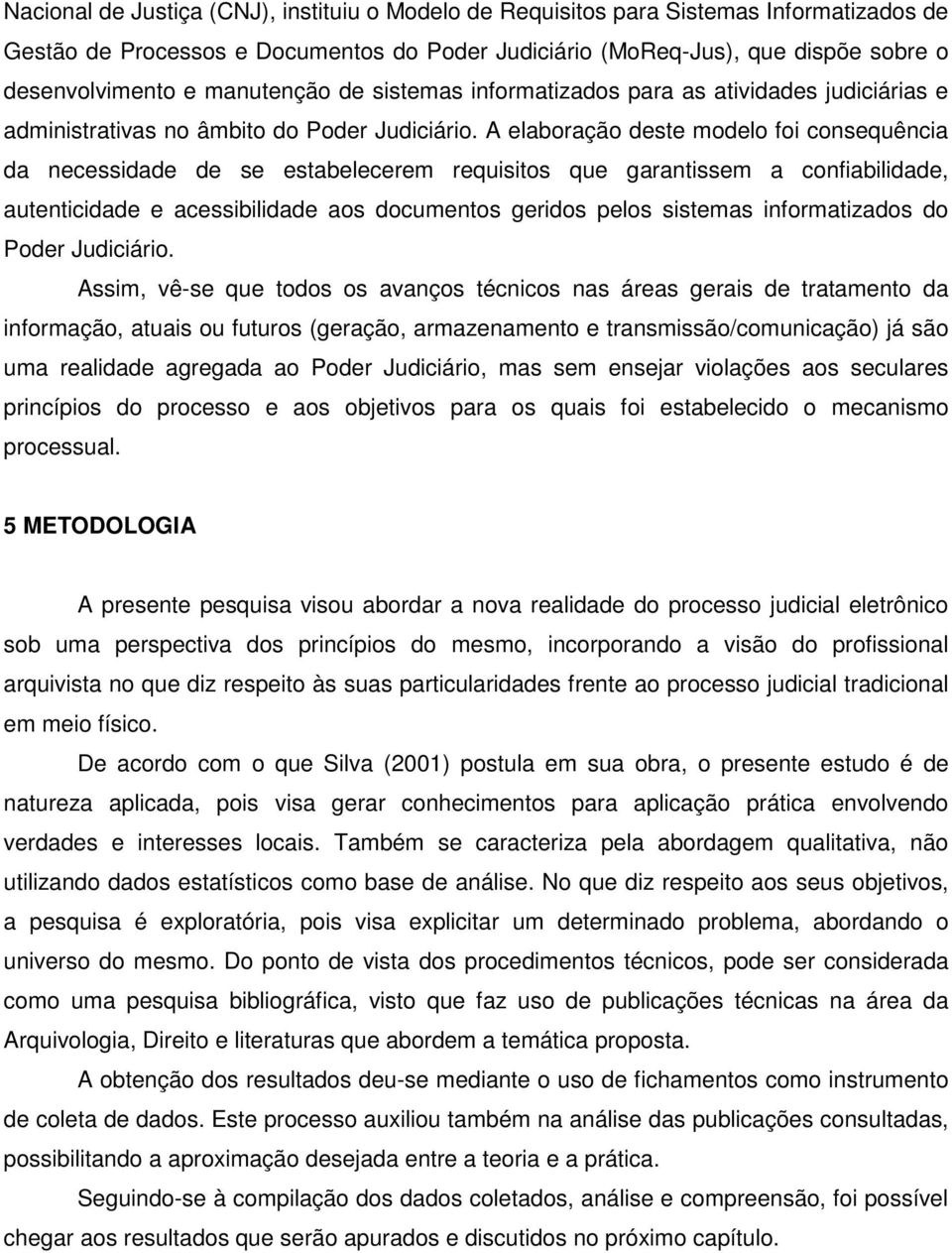 Nacional de Justiça (CNJ), instituiu o Modelo de Requisitos para Sistemas Informatizados de Gestão de Processos e Documentos do Poder Judiciário (MoReq-Jus), que dispõe sobre o desenvolvimento e manutenção de sistemas informatizados para as atividades judiciárias e administrativas no âmbito do Poder Judiciário. A elaboração deste modelo foi consequência da necessidade de se estabelecerem requisitos que garantissem a confiabilidade, autenticidade e acessibilidade aos documentos geridos pelos sistemas informatizados do Poder Judiciário.

Assim, vê-se que todos os avanços técnicos nas áreas gerais de tratamento da informação, atuais ou futuros (geração, armazenamento e transmissão/comunicação) já são uma realidade agregada ao Poder Judiciário, mas sem ensejar violações aos seculares princípios do processo e aos objetivos para os quais foi estabelecido o mecanismo processual.

5 METODOLOGIA

A presente pesquisa visou abordar a nova realidade do processo judicial eletrônico sob uma perspectiva dos princípios do mesmo, incorporando a visão do profissional arquivista no que diz respeito às suas particularidades frente ao processo judicial tradicional em meio físico.

De acordo com o que Silva (2001) postula em sua obra, o presente estudo é de natureza aplicada, pois visa gerar conhecimentos para aplicação prática envolvendo verdades e interesses locais. Também se caracteriza pela abordagem qualitativa, não utilizando dados estatísticos como base de análise. No que diz respeito aos seus objetivos, a pesquisa é exploratória, pois visa explicitar um determinado problema, abordando o universo do mesmo. Do ponto de vista dos procedimentos técnicos, pode ser considerada como uma pesquisa bibliográfica, visto que faz uso de publicações técnicas na área da Arquivologia, Direito e literaturas que abordem a temática proposta.

A obtenção dos resultados deu-se mediante o uso de fichamentos como instrumento de coleta de dados. Este processo auxiliou também na análise das publicações consultadas, possibilitando a aproximação desejada entre a teoria e a prática.

Seguindo-se à compilação dos dados coletados, análise e compreensão, foi possível chegar aos resultados que serão apurados e discutidos no próximo capítulo.